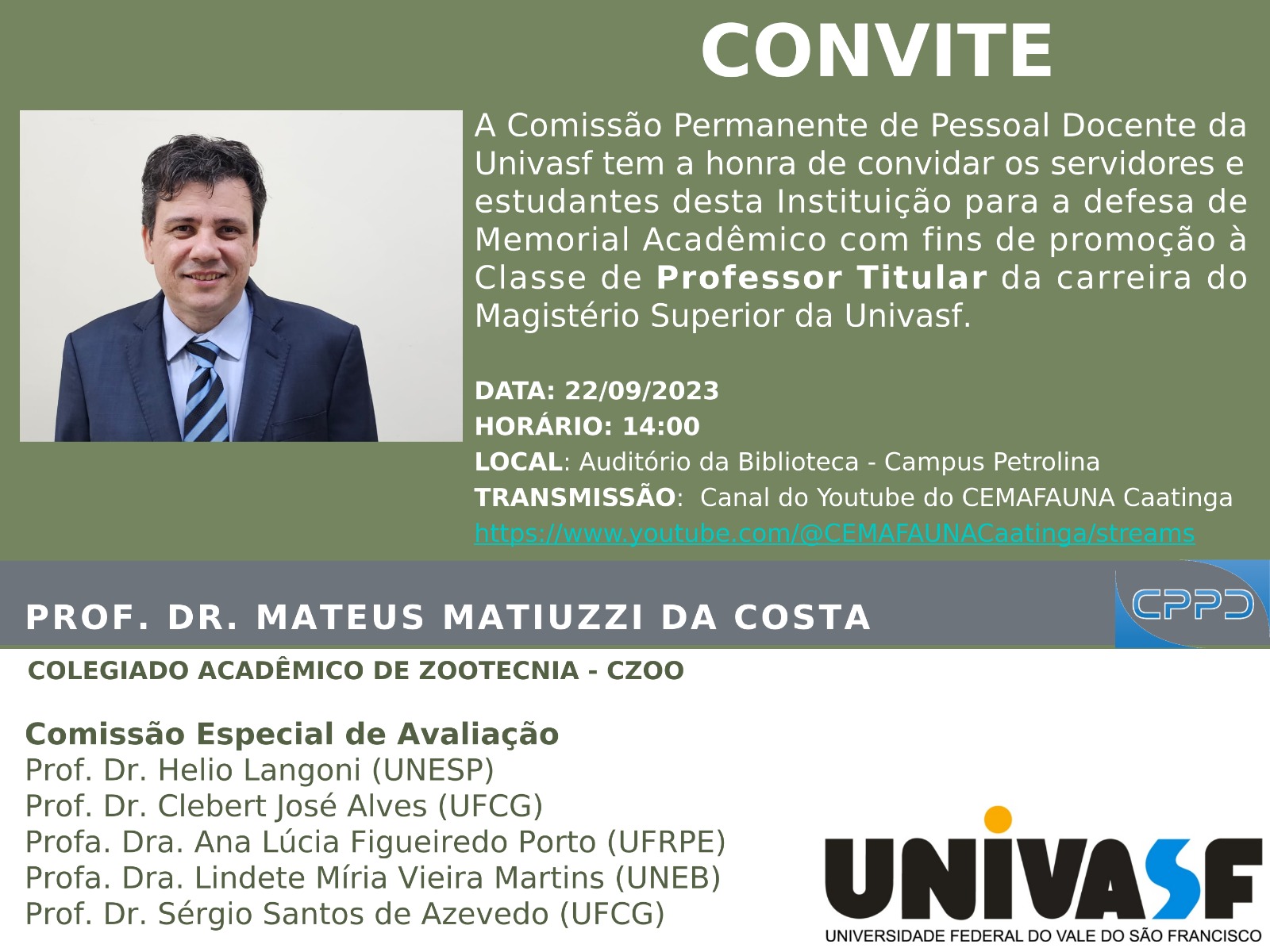 CONVITE

A Comissão Permanente de Pessoal Docente da Univasf tem a honra de convidar os servidores e estudantes desta Instituição para a defesa de Memorial Acadêmico com fins de promoção à Classe de Professor Titular da carreira do Magistério Superior da Univasf.

DATA: 22/09/2023
HORÁRIO: 14:00
LOCAL: Auditório da Biblioteca - Campus Petrolina
TRANSMISSÃO: Canal do Youtube do CEMAFAUNA Caatinga
https://www.youtube.com/@CEMAFAUNACaatinga/streams

PROF. DR. MATEUS MATIUZZI DA COSTA

CPPD

COLEGIADO ACADÊMICO DE ZOOTECNIA - CZOO

Comissão Especial de Avaliação
Prof. Dr. Helio Langoni (UNESP)
Prof. Dr. Clebert José Alves (UFCG)
Profa. Dra. Ana Lúcia Figueiredo Porto (UFRPE)
Profa. Dra. Lindete Míria Vieira Martins (UNEB)
Prof. Dr. Sérgio Santos de Azevedo (UFCG)

UNIVASF
UNIVERSIDADE FEDERAL DO VALE DO SÃO FRANCISCO